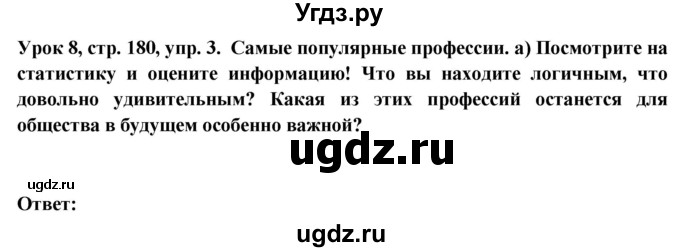 Угдз.ру

Урок 8, стр. 180, упр. 3. Самые популярные профессии. а) Посмотрите на статистику и оцените информацию! Что вы находите логичным, что довольно удивительным? Какая из этих профессий останется для общества в будущем особенно важной?

ugdz.ru

ugdz.ru
Ответ:

ugdz.ru